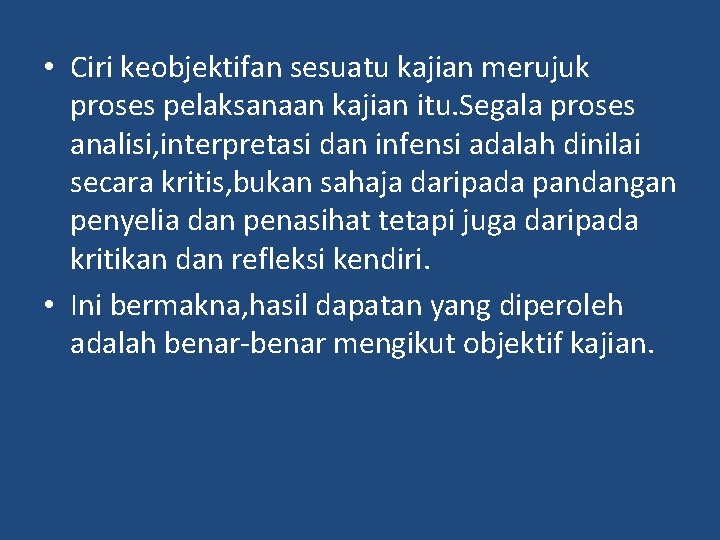 • Ciri keobjektifan sesuatu kajian merujuk proses pelaksanaan kajian itu.Segala proses analisi,interpretasi dan infensi adalah dinilai secara kritis,bukan sahaja daripada pandangan penyelia dan penasihat tetapi juga daripada kritikan dan refleksi kendiri.

• Ini bermakna,hasil dapatan yang diperoleh adalah benar-benar mengikut objektif kajian.